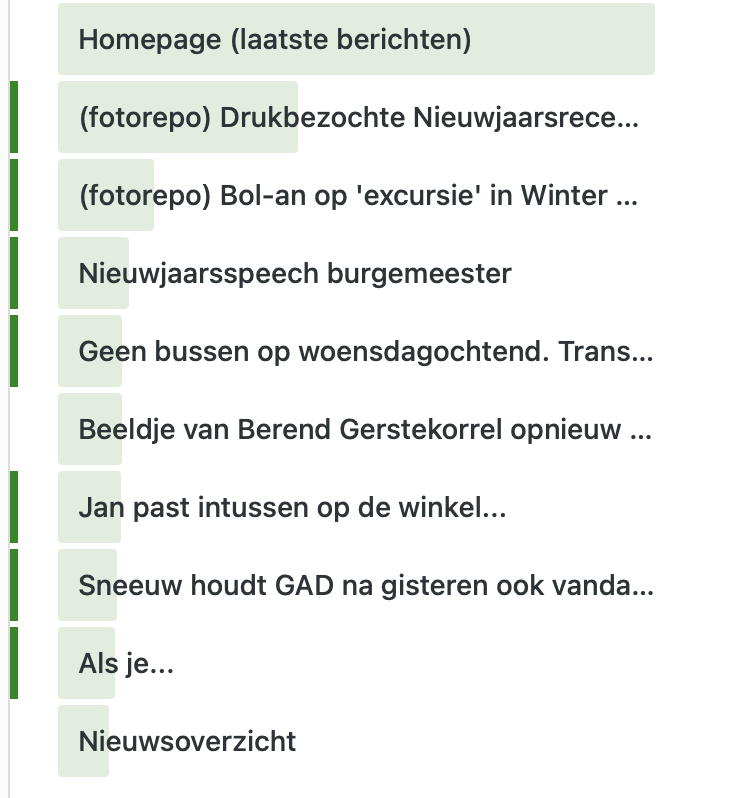 Homepage (laatste berichten)

(fotorepo) Drukbezochte Nieuwjaarsrece...

(fotorepo) Bol-an op 'excursie' in Winter ...

Nieuwjaarsspeech burgemeester

Geen bussen op woensdagochtend. Trans...

Beeldje van Berend Gerstekorrel opnieuw ...

Jan past intussen op de winkel...

Sneeuw houdt GAD na gisteren ook vanda...

Als je...

Nieuwsoverzicht